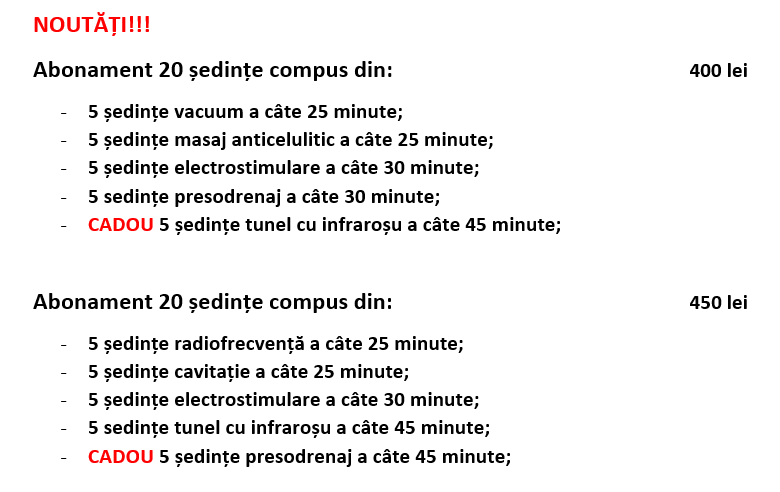 NOUTĂȚI!!!

Abonament 20 ședințe compus din: 400 lei

- 5 ședințe vacuum a câte 25 minute;
- 5 ședințe masaj anticelulitic a câte 25 minute;
- 5 ședințe electrostimulare a câte 30 minute;
- 5 sedințe presodrenaj a câte 30 minute;
- CADOU 5 ședințe tunel cu infraroșu a câte 45 minute;

Abonament 20 ședințe compus din: 450 lei

- 5 ședințe radiofrecvență a câte 25 minute;
- 5 ședințe cavitație a câte 25 minute;
- 5 ședințe electrostimulare a câte 30 minute;
- 5 sedințe tunel cu infraroșu a câte 45 minute;
- CADOU 5 ședințe presodrenaj a câte 45 minute;